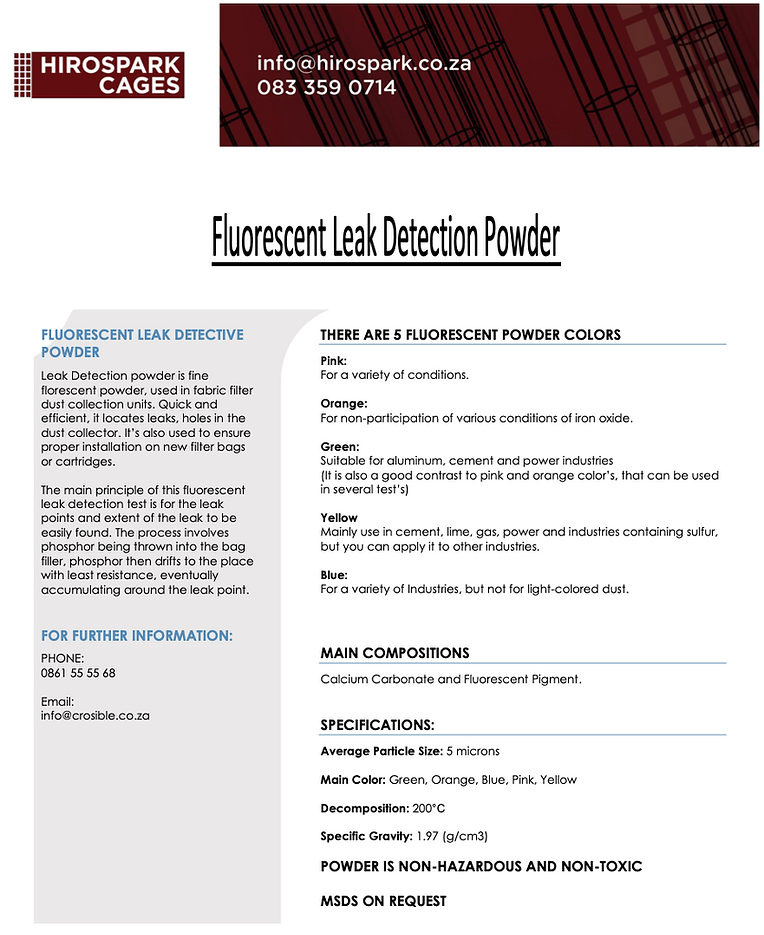 HIROSPARK CAGES

info@hirospark.co.za
083 359 0714

Fluorescent Leak Detection Powder

FLUORESCENT LEAK DETECTIVE POWDER

Leak Detection powder is fine florescent powder, used in fabric filter dust collection units. Quick and efficient, it locates leaks, holes in the dust collector. It's also used to ensure proper installation on new filter bags or cartridges.

The main principle of this fluorescent leak detection test is for the leak points and extent of the leak to be easily found. The process involves phosphor being thrown into the bag filler, phosphor then drifts to the place with least resistance, eventually accumulating around the leak point.

FOR FURTHER INFORMATION:

PHONE:
0861 55 55 68

Email:
info@crosible.co.za

THERE ARE 5 FLUORESCENT POWDER COLORS

Pink:
For a variety of conditions.

Orange:
For non-participation of various conditions of iron oxide.

Green:
Suitable for aluminum, cement and power industries
(It is also a good contrast to pink and orange color's, that can be used in several test's)

Yellow
Mainly use in cement, lime, gas, power and industries containing sulfur, but you can apply it to other industries.

Blue:
For a variety of Industries, but not for light-colored dust.

MAIN COMPOSITIONS

Calcium Carbonate and Fluorescent Pigment.

SPECIFICATIONS:

Average Particle Size: 5 microns

Main Color: Green, Orange, Blue, Pink, Yellow

Decomposition: 200°C

Specific Gravity: 1.97 (g/cm3)

POWDER IS NON-HAZARDOUS AND NON-TOXIC

MSDS ON REQUEST